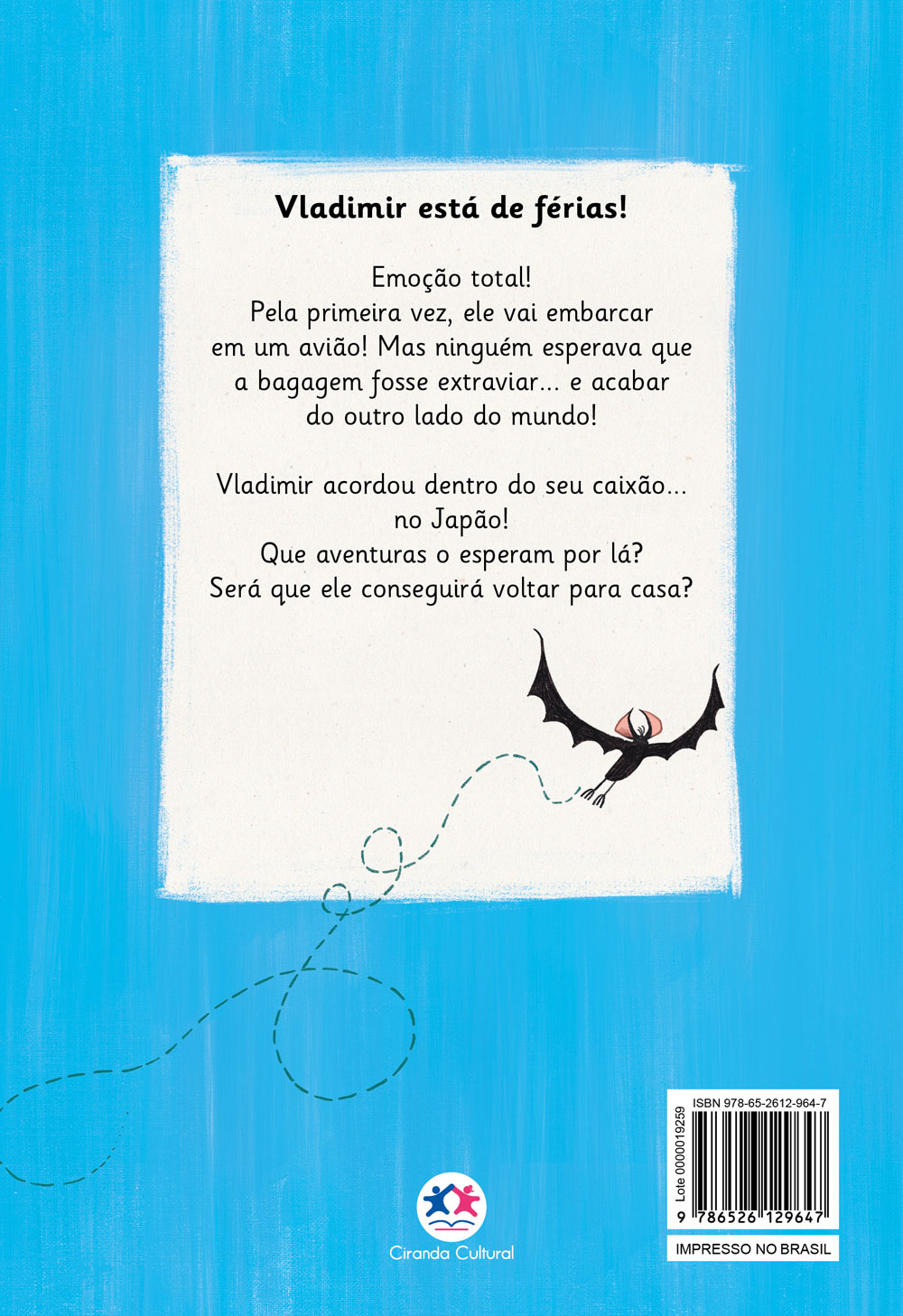 Vladimir está de férias!

Emoção total!
Pela primeira vez, ele vai embarcar em um avião! Mas ninguém esperava que a bagagem fosse extraviar... e acabar do outro lado do mundo!

Vladimir acordou dentro do seu caixão... no Japão!
Que aventuras o esperam por lá?
Será que ele conseguirá voltar para casa?

Ciranda Cultural

ISBN 978-65-2612-964-7
Lote 0000019259
9 786526 129647
IMPRESSO NO BRASIL